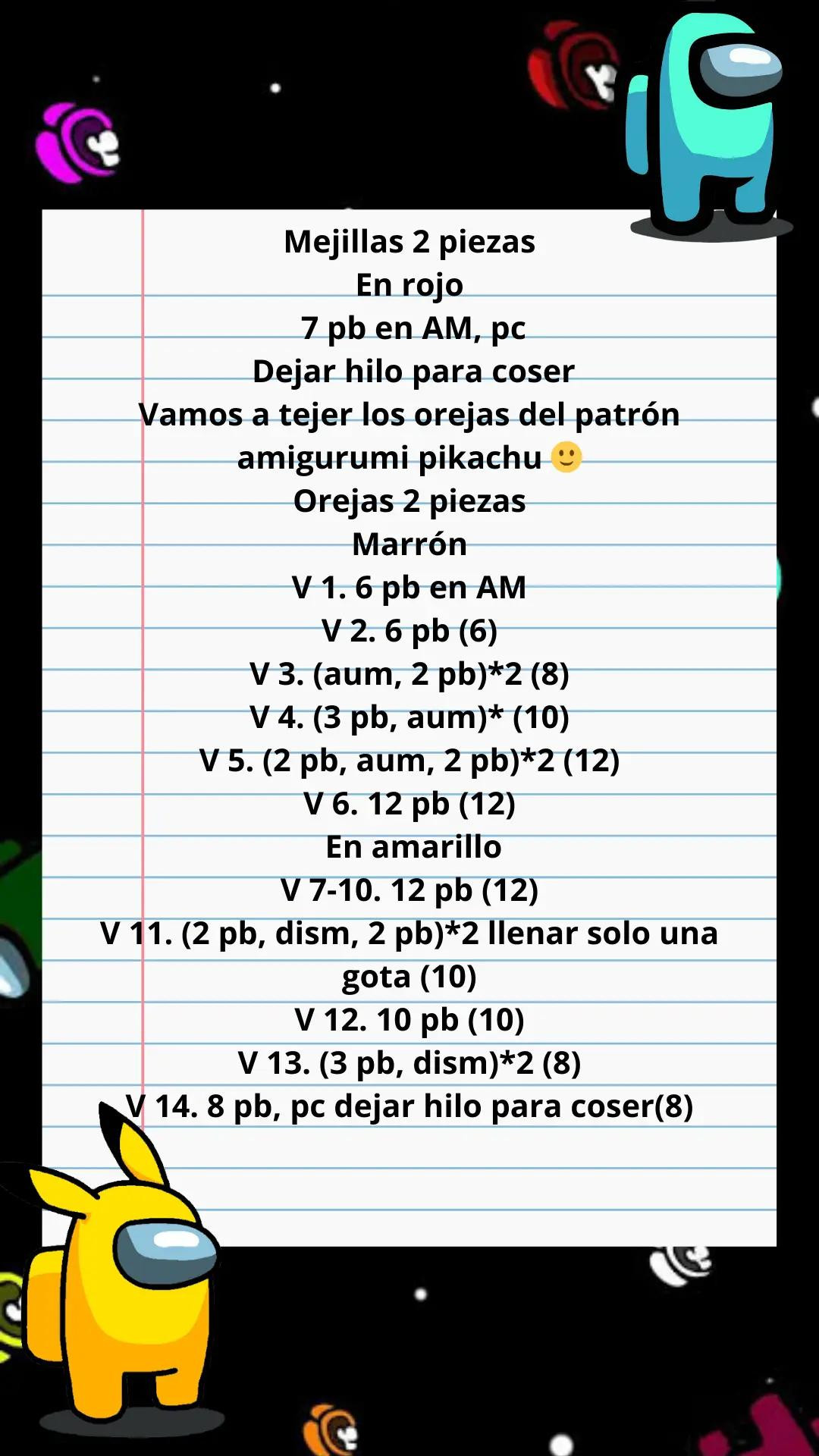 Mejillas 2 piezas
En rojo
7 pb en AM, pc
Dejar hilo para coser
Vamos a tejer los orejas del patrón amigurumi pikachu 🙂
Orejas 2 piezas
Marrón
V 1. 6 pb en AM
V 2. 6 pb (6)
V 3. (aum, 2 pb)*2 (8)
V 4. (3 pb, aum)* (10)
V 5. (2 pb, aum, 2 pb)*2 (12)
V 6. 12 pb (12)
En amarillo
V 7-10. 12 pb (12)
V 11. (2 pb, dism, 2 pb)*2 llenar solo una gota (10)
V 12. 10 pb (10)
V 13. (3 pb, dism)*2 (8)
V 14. 8 pb, pc dejar hilo para coser(8)